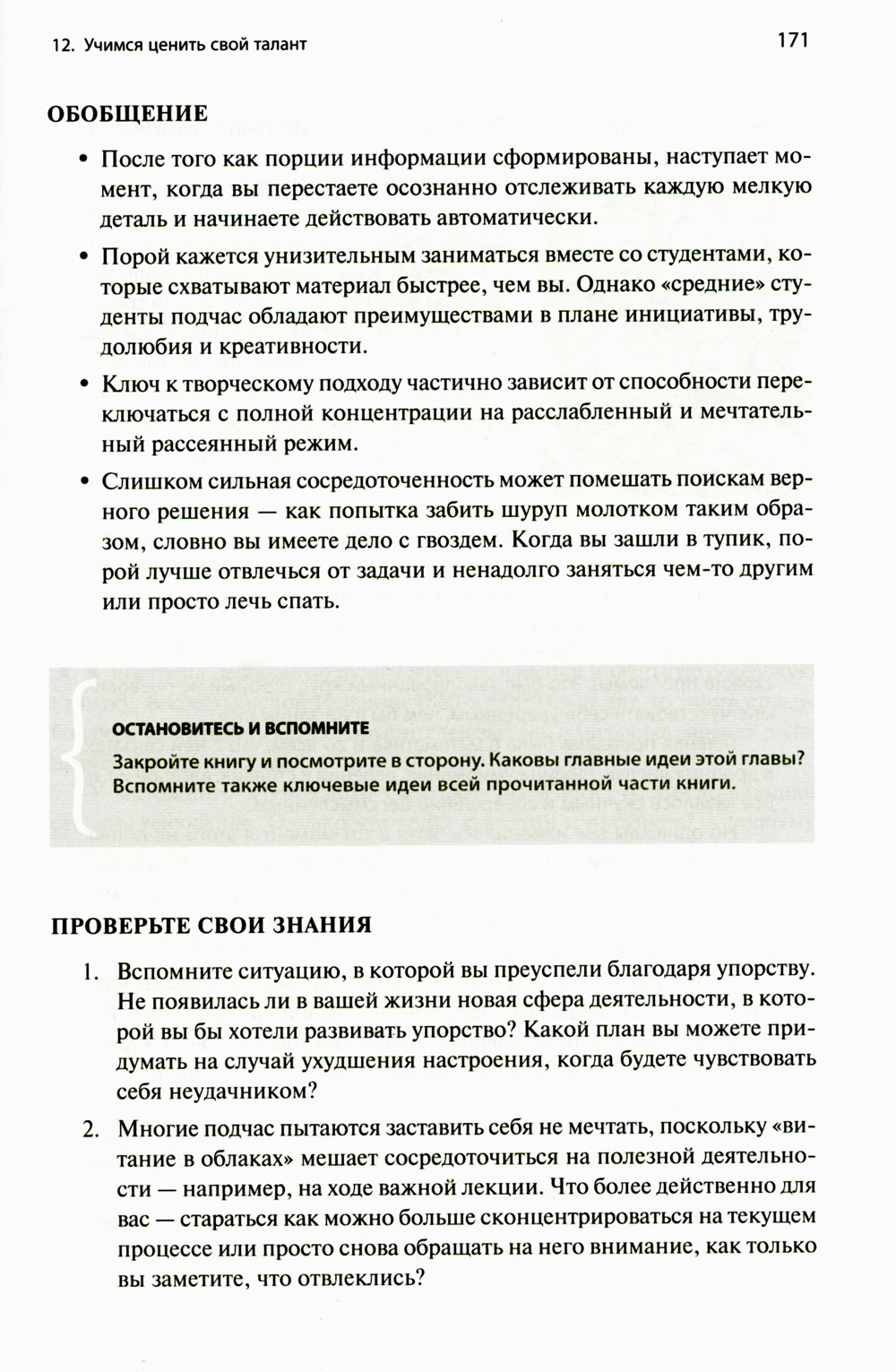 12. Учимся ценить свой талант

171

ОБОБЩЕНИЕ

• После того как порции информации сформированы, наступает момент, когда вы перестаете осознанно отслеживать каждую мелкую деталь и начинаете действовать автоматически.

• Порой кажется унизительным заниматься вместе со студентами, которые схватывают материал быстрее, чем вы. Однако «средние» студенты подчас обладают преимуществами в плане инициативы, трудолюбия и креативности.

• Ключ к творческому подходу частично зависит от способности переключаться с полной концентрации на расслабленный и мечтательный рассеянный режим.

• Слишком сильная сосредоточенность может помешать поискам верного решения — как попытка забить шуруп молотком таким образом, словно вы имеете дело с гвоздем. Когда вы зашли в тупик, порой лучше отвлечься от задачи и ненадолго заняться чем-то другим или просто лечь спать.

ОСТАНОВИТЕСЬ И ВСПОМНИТЕ
Закройте книгу и посмотрите в сторону. Каковы главные идеи этой главы? Вспомните также ключевые идеи всей прочитанной части книги.

ПРОВЕРЬТЕ СВОИ ЗНАНИЯ

1. Вспомните ситуацию, в которой вы преуспели благодаря упорству. Не появилась ли в вашей жизни новая сфера деятельности, в которой вы бы хотели развивать упорство? Какой план вы можете придумать на случай ухудшения настроения, когда будете чувствовать себя неудачником?

2. Многие подчас пытаются заставить себя не мечтать, поскольку «витание в облаках» мешает сосредоточиться на полезной деятельности — например, на ходе важной лекции. Что более действенно для вас — стараться как можно больше сконцентрироваться на текущем процессе или просто снова обращать на него внимание, как только вы заметите, что отвлеклись?